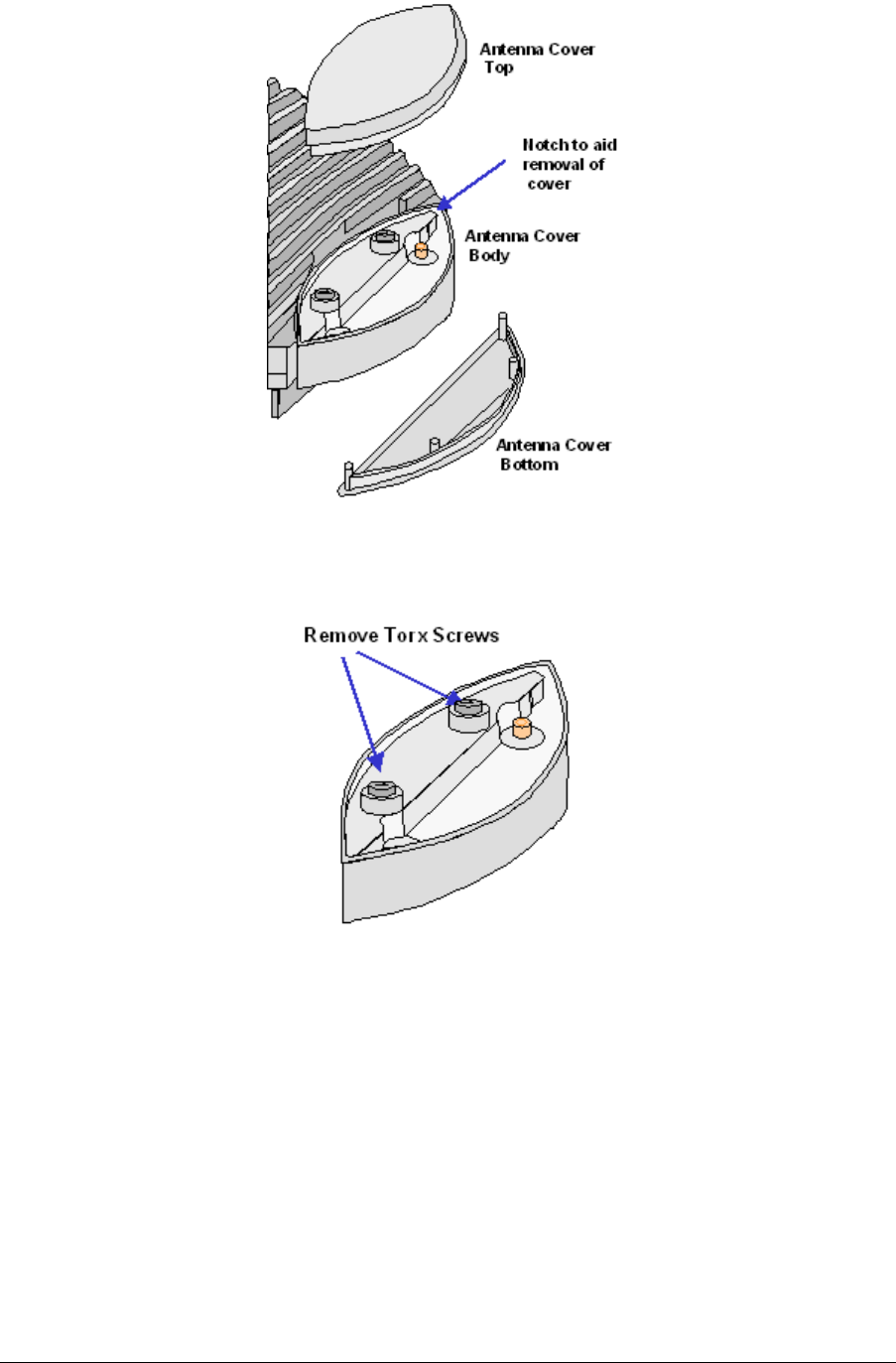 Antenna Cover Top

Notch to aid removal of cover

Antenna Cover Body

Antenna Cover Bottom

Remove Torx Screws